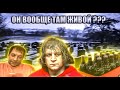 ОН ВООБЩЕ ТАМ ЖИВОЙ ???